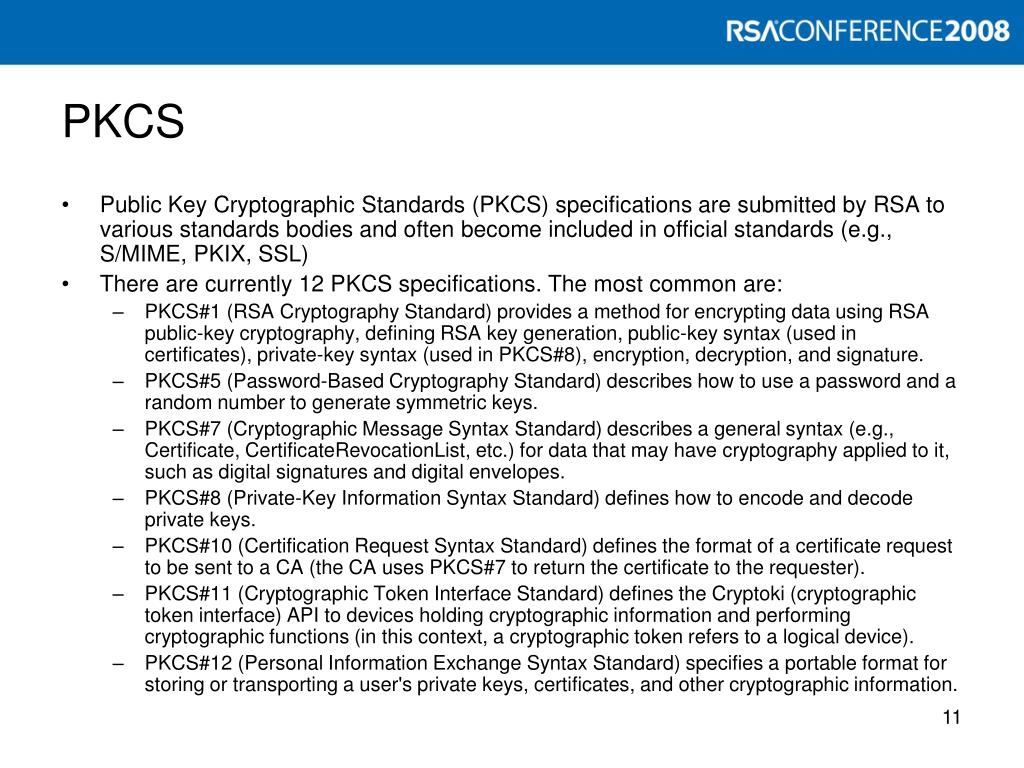 RSACONFERENCE2008

PKCS

• Public Key Cryptographic Standards (PKCS) specifications are submitted by RSA to various standards bodies and often become included in official standards (e.g., S/MIME, PKIX, SSL)
• There are currently 12 PKCS specifications. The most common are:
– PKCS#1 (RSA Cryptography Standard) provides a method for encrypting data using RSA public-key cryptography, defining RSA key generation, public-key syntax (used in certificates), private-key syntax (used in PKCS#8), encryption, decryption, and signature.
– PKCS#5 (Password-Based Cryptography Standard) describes how to use a password and a random number to generate symmetric keys.
– PKCS#7 (Cryptographic Message Syntax Standard) describes a general syntax (e.g., Certificate, CertificateRevocationList, etc.) for data that may have cryptography applied to it, such as digital signatures and digital envelopes.
– PKCS#8 (Private-Key Information Syntax Standard) defines how to encode and decode private keys.
– PKCS#10 (Certification Request Syntax Standard) defines the format of a certificate request to be sent to a CA (the CA uses PKCS#7 to return the certificate to the requester).
– PKCS#11 (Cryptographic Token Interface Standard) defines the Cryptoki (cryptographic token interface) API to devices holding cryptographic information and performing cryptographic functions (in this context, a cryptographic token refers to a logical device).
– PKCS#12 (Personal Information Exchange Syntax Standard) specifies a portable format for storing or transporting a user's private keys, certificates, and other cryptographic information.

11